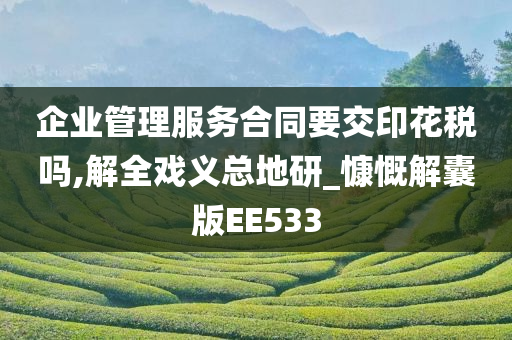 企业管理服务合同要交印花税吗,解全戏义总地研_慷慨解囊版EE533